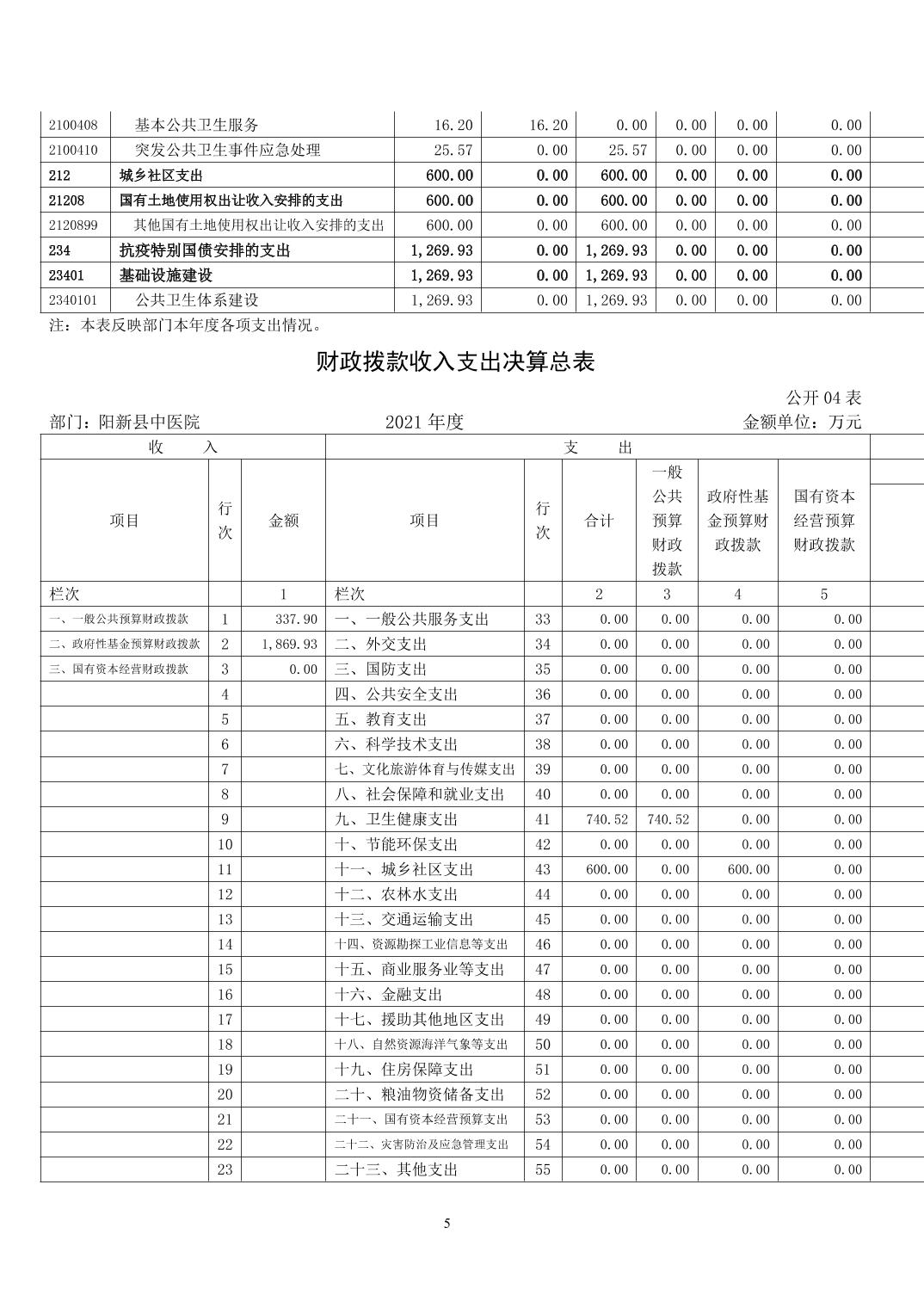 | 2100408 | 基本公共卫生服务 | 16.20 | 16.20 | 0.00 | 0.00 | 0.00 | 0.00 |
|---|---|---|---|---|---|---|---|
| 2100410 | 突发公共卫生事件应急处理 | 25.57 | 0.00 | 25.57 | 0.00 | 0.00 | 0.00 |
| 212 | 城乡社区支出 | 600.00 | 0.00 | 600.00 | 0.00 | 0.00 | 0.00 |
| 21208 | 国有土地使用权出让收入安排的支出 | 600.00 | 0.00 | 600.00 | 0.00 | 0.00 | 0.00 |
| 2120899 | 其他国有土地使用权出让收入安排的支出 | 600.00 | 0.00 | 600.00 | 0.00 | 0.00 | 0.00 |
| 234 | 抗疫特别国债安排的支出 | 1,269.93 | 0.00 | 1,269.93 | 0.00 | 0.00 | 0.00 |
| 23401 | 基础设施建设 | 1,269.93 | 0.00 | 1,269.93 | 0.00 | 0.00 | 0.00 |
| 2340101 | 公共卫生体系建设 | 1,269.93 | 0.00 | 1,269.93 | 0.00 | 0.00 | 0.00 |

注：本表反映部门本年度各项支出情况。

财政拨款收入支出决算总表

公开 04 表

部门：阳新县中医院　　2021 年度　　金额单位：万元

| 收　入 | | | 支　出 | | | | | |
|---|---|---|---|---|---|---|---|---|
| 项目 | 行次 | 金额 | 项目 | 行次 | 合计 | 一般公共预算财政拨款 | 政府性基金预算财政拨款 | 国有资本经营预算财政拨款 |
| 栏次 | | 1 | 栏次 | | 2 | 3 | 4 | 5 |
| 一、一般公共预算财政拨款 | 1 | 337.90 | 一、一般公共服务支出 | 33 | 0.00 | 0.00 | 0.00 | 0.00 |
| 二、政府性基金预算财政拨款 | 2 | 1,869.93 | 二、外交支出 | 34 | 0.00 | 0.00 | 0.00 | 0.00 |
| 三、国有资本经营财政拨款 | 3 | 0.00 | 三、国防支出 | 35 | 0.00 | 0.00 | 0.00 | 0.00 |
| | 4 | | 四、公共安全支出 | 36 | 0.00 | 0.00 | 0.00 | 0.00 |
| | 5 | | 五、教育支出 | 37 | 0.00 | 0.00 | 0.00 | 0.00 |
| | 6 | | 六、科学技术支出 | 38 | 0.00 | 0.00 | 0.00 | 0.00 |
| | 7 | | 七、文化旅游体育与传媒支出 | 39 | 0.00 | 0.00 | 0.00 | 0.00 |
| | 8 | | 八、社会保障和就业支出 | 40 | 0.00 | 0.00 | 0.00 | 0.00 |
| | 9 | | 九、卫生健康支出 | 41 | 740.52 | 740.52 | 0.00 | 0.00 |
| | 10 | | 十、节能环保支出 | 42 | 0.00 | 0.00 | 0.00 | 0.00 |
| | 11 | | 十一、城乡社区支出 | 43 | 600.00 | 0.00 | 600.00 | 0.00 |
| | 12 | | 十二、农林水支出 | 44 | 0.00 | 0.00 | 0.00 | 0.00 |
| | 13 | | 十三、交通运输支出 | 45 | 0.00 | 0.00 | 0.00 | 0.00 |
| | 14 | | 十四、资源勘探工业信息等支出 | 46 | 0.00 | 0.00 | 0.00 | 0.00 |
| | 15 | | 十五、商业服务业等支出 | 47 | 0.00 | 0.00 | 0.00 | 0.00 |
| | 16 | | 十六、金融支出 | 48 | 0.00 | 0.00 | 0.00 | 0.00 |
| | 17 | | 十七、援助其他地区支出 | 49 | 0.00 | 0.00 | 0.00 | 0.00 |
| | 18 | | 十八、自然资源海洋气象等支出 | 50 | 0.00 | 0.00 | 0.00 | 0.00 |
| | 19 | | 十九、住房保障支出 | 51 | 0.00 | 0.00 | 0.00 | 0.00 |
| | 20 | | 二十、粮油物资储备支出 | 52 | 0.00 | 0.00 | 0.00 | 0.00 |
| | 21 | | 二十一、国有资本经营预算支出 | 53 | 0.00 | 0.00 | 0.00 | 0.00 |
| | 22 | | 二十二、灾害防治及应急管理支出 | 54 | 0.00 | 0.00 | 0.00 | 0.00 |
| | 23 | | 二十三、其他支出 | 55 | 0.00 | 0.00 | 0.00 | 0.00 |

5